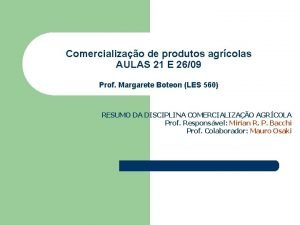 Comercialização de produtos agrícolas
AULAS 21 E 26/09

Prof. Margarete Boteon (LES 560)

RESUMO DA DISCIPLINA COMERCIALIZAÇÃO AGRÍCOLA
Prof. Responsável: Mirian R. P. Bacchi
Prof. Colaborador: Mauro Osaki